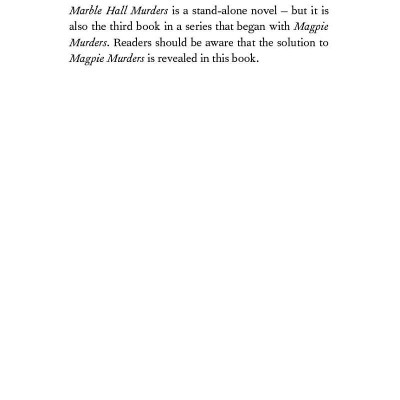 Marble Hall Murders is a stand-alone novel – but it is also the third book in a series that began with Magpie Murders. Readers should be aware that the solution to Magpie Murders is revealed in this book.